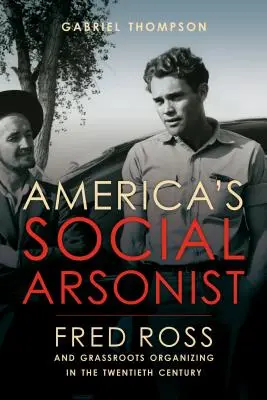 GABRIEL THOMPSON

AMERICA'S SOCIAL ARSONIST

FRED ROSS

AND GRASSROOTS ORGANIZING IN THE TWENTIETH CENTURY